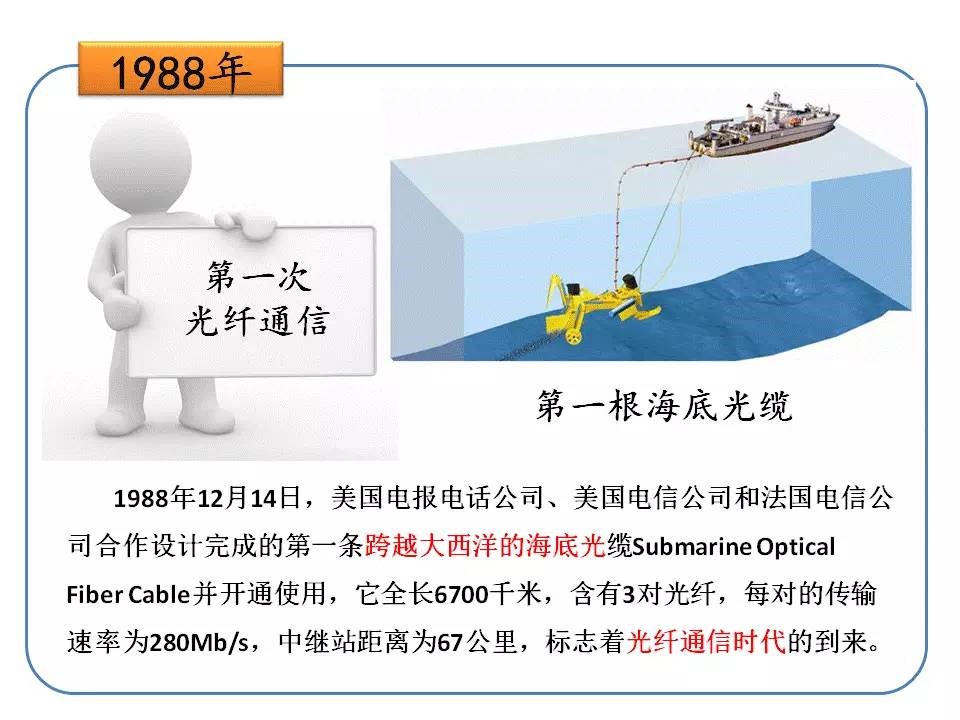 1988年

第一次
光纤通信

第一根海底光缆

1988年12月14日，美国电报电话公司、美国电信公司和法国电信公司合作设计完成的第一条跨越大西洋的海底光缆Submarine Optical Fiber Cable并开通使用，它全长6700千米，含有3对光纤，每对的传输速率为280Mb/s，中继站距离为67公里，标志着光纤通信时代的到来。